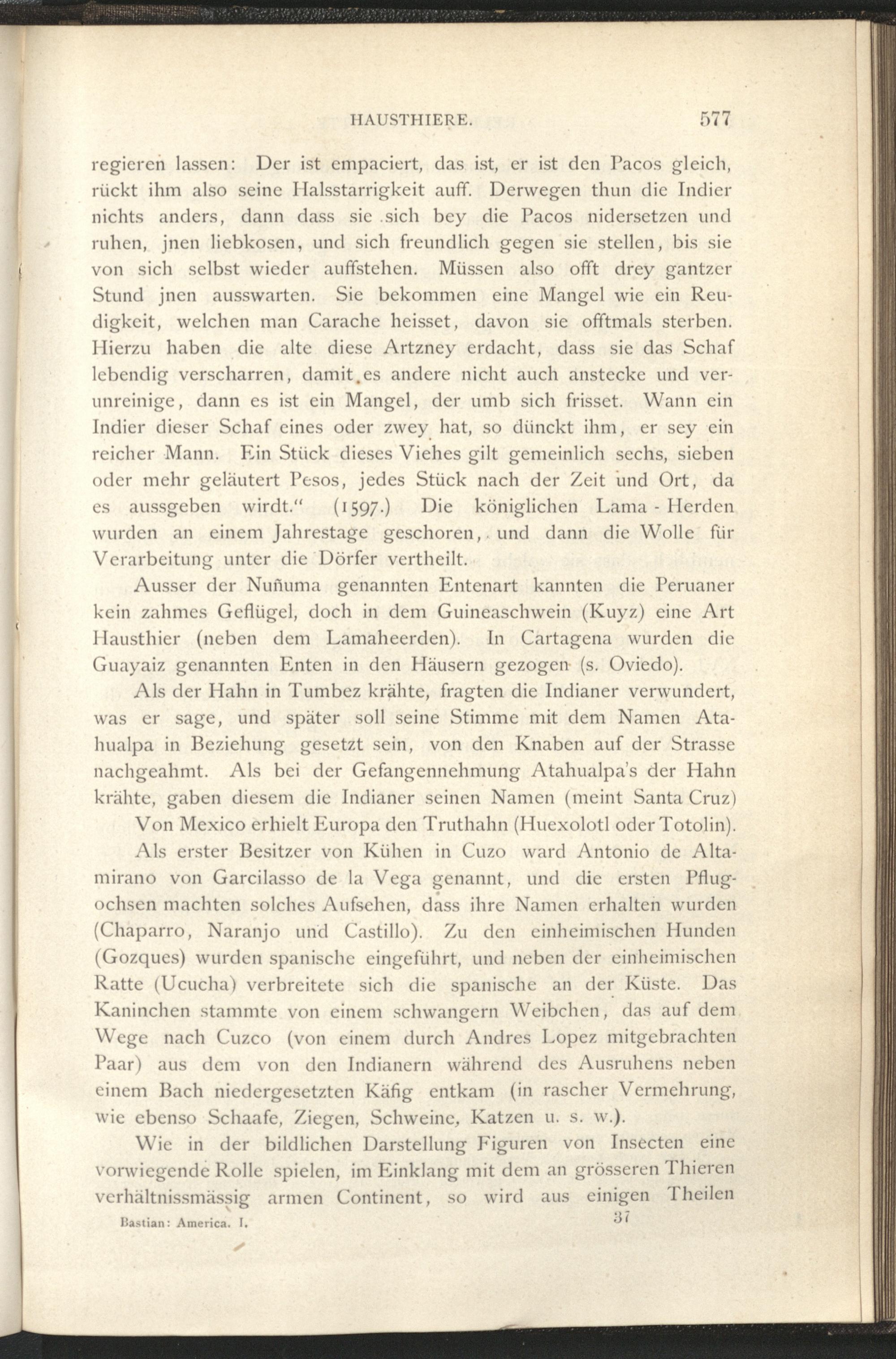 HAUSTHIERE. 577

regieren lassen: Der ist empaciert, das ist, er ist den Pacos gleich, rückt ihm also seine Halsstarrigkeit auff. Derwegen thun die Indier nichts anders, dann dass sie sich bey die Pacos nidersetzen und ruhen, jnen liebkosen, und sich freundlich gegen sie stellen, bis sie von sich selbst wieder auffstehen. Müssen also offt drey gantzer Stund jnen ausswarten. Sie bekommen eine Mangel wie ein Reudigkeit, welchen man Carache heisset, davon sie offtmals sterben. Hierzu haben die alte diese Artzney erdacht, dass sie das Schaf lebendig verscharren, damit es andere nicht auch anstecke und verunreinige, dann es ist ein Mangel, der umb sich frisset. Wann ein Indier dieser Schaf eines oder zwey hat, so dünckt ihm, er sey ein reicher Mann. Ein Stück dieses Viehes gilt gemeinlich sechs, sieben oder mehr geläutert Pesos, jedes Stück nach der Zeit und Ort, da es aussgeben wirdt.“ (1597.) Die königlichen Lama - Herden wurden an einem Jahrestage geschoren, und dann die Wolle für Verarbeitung unter die Dörfer vertheilt.

Ausser der Nuñuma genannten Entenart kannten die Peruaner kein zahmes Geflügel, doch in dem Guineaschwein (Kuyz) eine Art Hausthier (neben dem Lamaheerden). In Cartagena wurden die Guayaiz genannten Enten in den Häusern gezogen (s. Oviedo).

Als der Hahn in Tumbez krähte, fragten die Indianer verwundert, was er sage, und später soll seine Stimme mit dem Namen Atahualpa in Beziehung gesetzt sein, von den Knaben auf der Strasse nachgeahmt. Als bei der Gefangennehmung Atahualpa's der Hahn krähte, gaben diesem die Indianer seinen Namen (meint Santa Cruz)

Von Mexico erhielt Europa den Truthahn (Huexolotl oder Totolin).

Als erster Besitzer von Kühen in Cuzo ward Antonio de Altamirano von Garcilasso de la Vega genannt, und die ersten Pflugochsen machten solches Aufsehen, dass ihre Namen erhalten wurden (Chaparro, Naranjo und Castillo). Zu den einheimischen Hunden (Gozques) wurden spanische eingeführt, und neben der einheimischen Ratte (Ucucha) verbreitete sich die spanische an der Küste. Das Kaninchen stammte von einem schwangern Weibchen, das auf dem Wege nach Cuzco (von einem durch Andres Lopez mitgebrachten Paar) aus dem von den Indianern während des Ausruhens neben einem Bach niedergesetzten Käfig entkam (in rascher Vermehrung, wie ebenso Schaafe, Ziegen, Schweine, Katzen u. s. w.).

Wie in der bildlichen Darstellung Figuren von Insecten eine vorwiegende Rolle spielen, im Einklang mit dem an grösseren Thieren verhältnissmässig armen Continent, so wird aus einigen Theilen

Bastian: America. I. 37